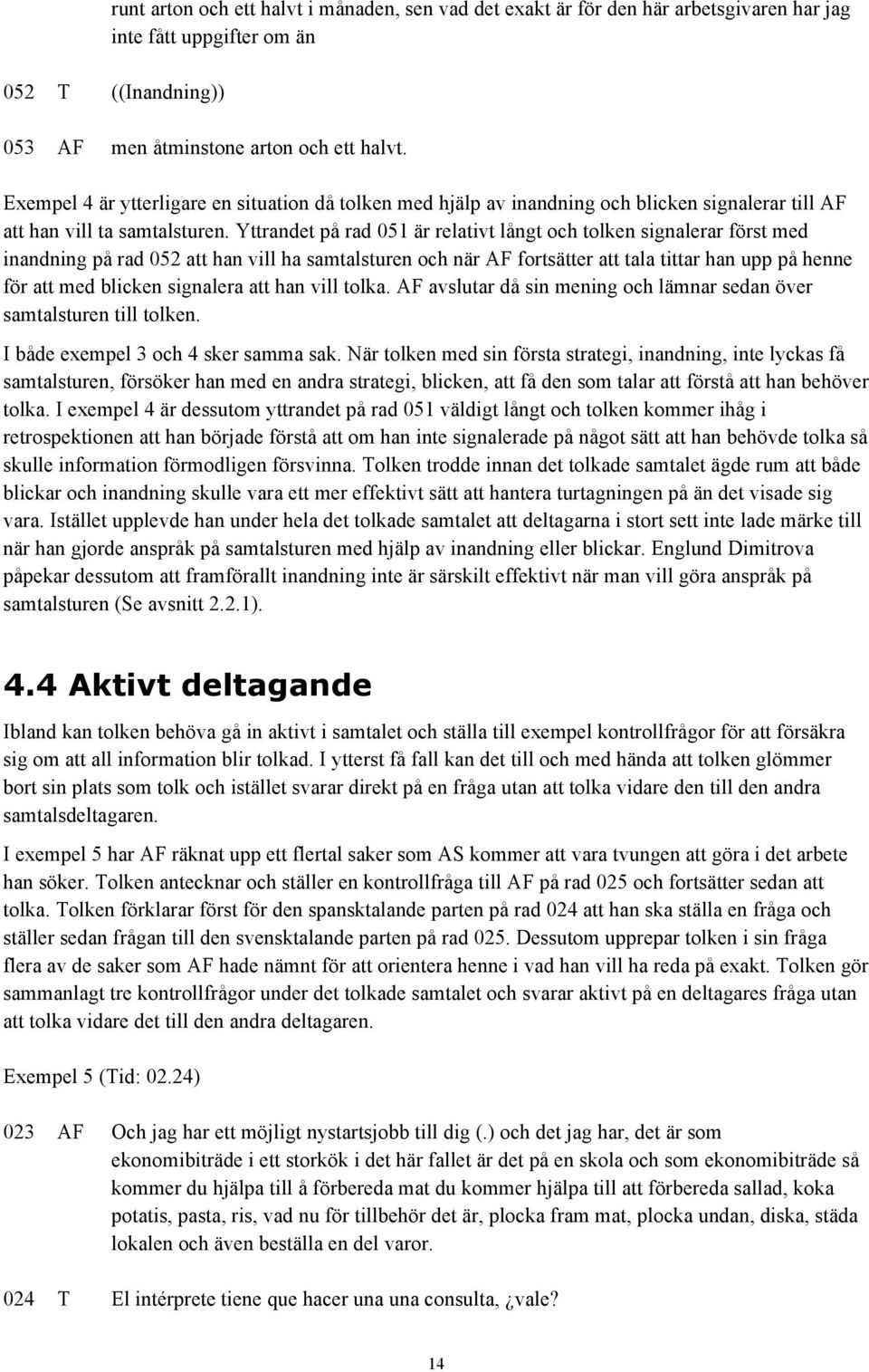 runt arton och ett halvt i månaden, sen vad det exakt är för den här arbetsgivaren har jag inte fått uppgifter om än

052 T ((Inandning))

053 AF men åtminstone arton och ett halvt.

Exempel 4 är ytterligare en situation då tolken med hjälp av inandning och blicken signalerar till AF att han vill ta samtalsturen. Yttrandet på rad 051 är relativt långt och tolken signalerar först med inandning på rad 052 att han vill ha samtalsturen och när AF fortsätter att tala tittar han upp på henne för att med blicken signalera att han vill tolka. AF avslutar då sin mening och lämnar sedan över samtalsturen till tolken.

I både exempel 3 och 4 sker samma sak. När tolken med sin första strategi, inandning, inte lyckas få samtalsturen, försöker han med en andra strategi, blicken, att få den som talar att förstå att han behöver tolka. I exempel 4 är dessutom yttrandet på rad 051 väldigt långt och tolken kommer ihåg i retrospektionen att han började förstå att om han inte signalerade på något sätt att han behövde tolka så skulle information förmodligen försvinna. Tolken trodde innan det tolkade samtalet ägde rum att både blickar och inandning skulle vara ett mer effektivt sätt att hantera turtagningen på än det visade sig vara. Istället upplevde han under hela det tolkade samtalet att deltagarna i stort sett inte lade märke till när han gjorde anspråk på samtalsturen med hjälp av inandning eller blickar. Englund Dimitrova påpekar dessutom att framförallt inandning inte är särskilt effektivt när man vill göra anspråk på samtalsturen (Se avsnitt 2.2.1).

4.4 Aktivt deltagande

Ibland kan tolken behöva gå in aktivt i samtalet och ställa till exempel kontrollfrågor för att försäkra sig om att all information blir tolkad. I ytterst få fall kan det till och med hända att tolken glömmer bort sin plats som tolk och istället svarar direkt på en fråga utan att tolka vidare den till den andra samtalsdeltagaren.

I exempel 5 har AF räknat upp ett flertal saker som AS kommer att vara tvungen att göra i det arbete han söker. Tolken antecknar och ställer en kontrollfråga till AF på rad 025 och fortsätter sedan att tolka. Tolken förklarar först för den spansktalande parten på rad 024 att han ska ställa en fråga och ställer sedan frågan till den svensktalande parten på rad 025. Dessutom upprepar tolken i sin fråga flera av de saker som AF hade nämnt för att orientera henne i vad han vill ha reda på exakt. Tolken gör sammanlagt tre kontrollfrågor under det tolkade samtalet och svarar aktivt på en deltagares fråga utan att tolka vidare det till den andra deltagaren.

Exempel 5 (Tid: 02.24)

023 AF Och jag har ett möjligt nystartsjobb till dig (.) och det jag har, det är som ekonomibiträde i ett storkök i det här fallet är det på en skola och som ekonomibiträde så kommer du hjälpa till å förbereda mat du kommer hjälpa till att förbereda sallad, koka potatis, pasta, ris, vad nu för tillbehör det är, plocka fram mat, plocka undan, diska, städa lokalen och även beställa en del varor.

024 T El intérprete tiene que hacer una una consulta, ¿vale?

14